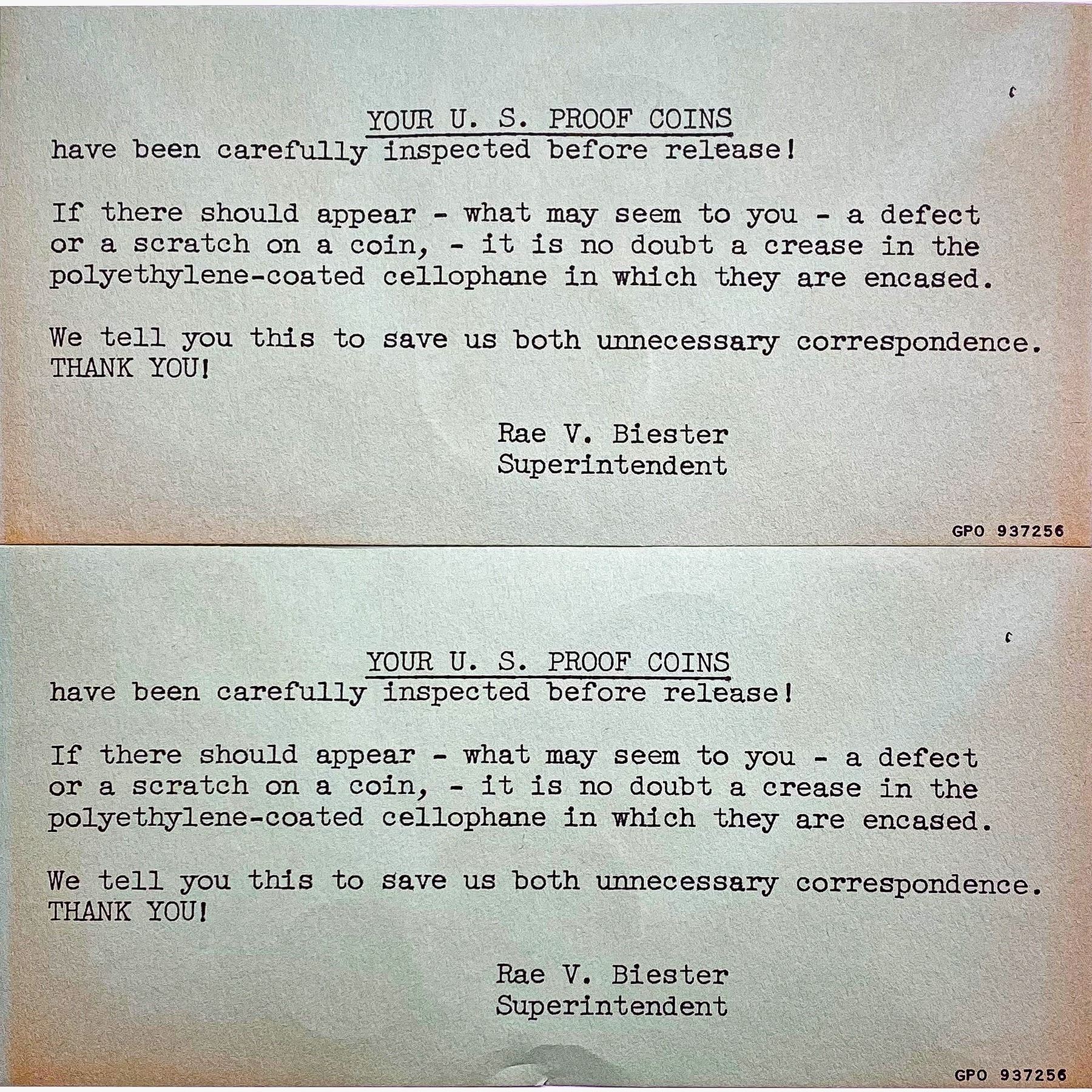 YOUR U. S. PROOF COINS
have been carefully inspected before release!

If there should appear - what may seem to you - a defect or a scratch on a coin, - it is no doubt a crease in the polyethylene-coated cellophane in which they are encased.

We tell you this to save us both unnecessary correspondence. THANK YOU!

Rae V. Biester
Superintendent

GPO 937256

YOUR U. S. PROOF COINS
have been carefully inspected before release!

If there should appear - what may seem to you - a defect or a scratch on a coin, - it is no doubt a crease in the polyethylene-coated cellophane in which they are encased.

We tell you this to save us both unnecessary correspondence. THANK YOU!

Rae V. Biester
Superintendent

GPO 937256